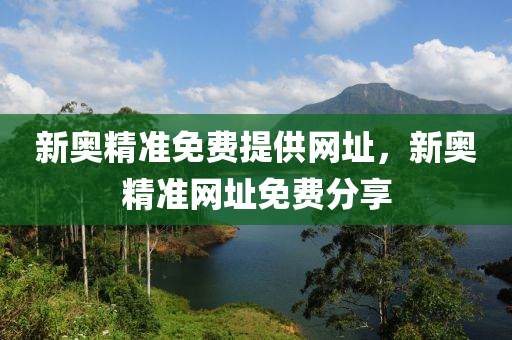 新奥精准免费提供网址，新奥精准网址免费分享